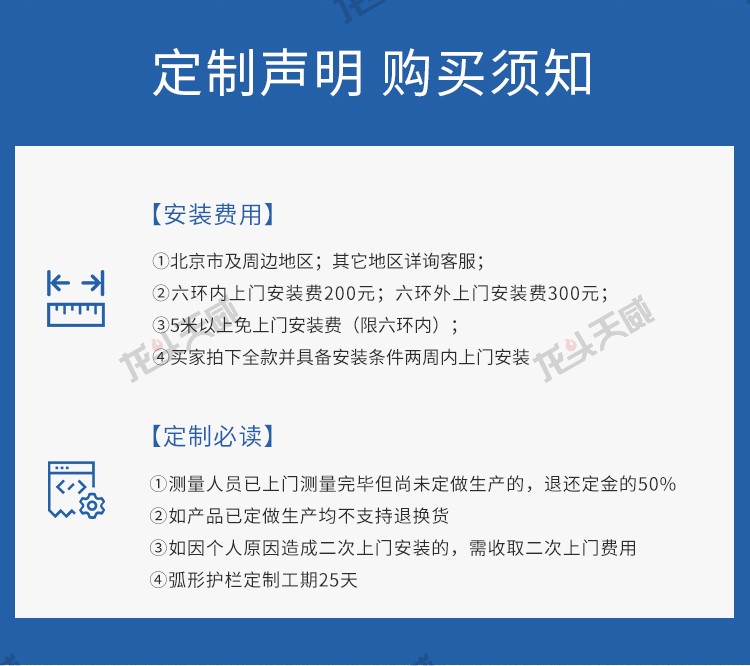 定制声明 购买须知

【安装费用】

①北京市及周边地区；其它地区详询客服；
②六环内上门安装费200元；六环外上门安装费300元；
③5米以上免上门安装费（限六环内）；
④买家拍下全款并具备安装条件两周内上门安装

龙头天威

龙头天威

【定制必读】

①测量人员已上门测量完毕但尚未定做生产的，退还定金的50%
②如产品已定做生产均不支持退换货
③如因个人原因造成二次上门安装的，需收取二次上门费用
④弧形护栏定制工期25天